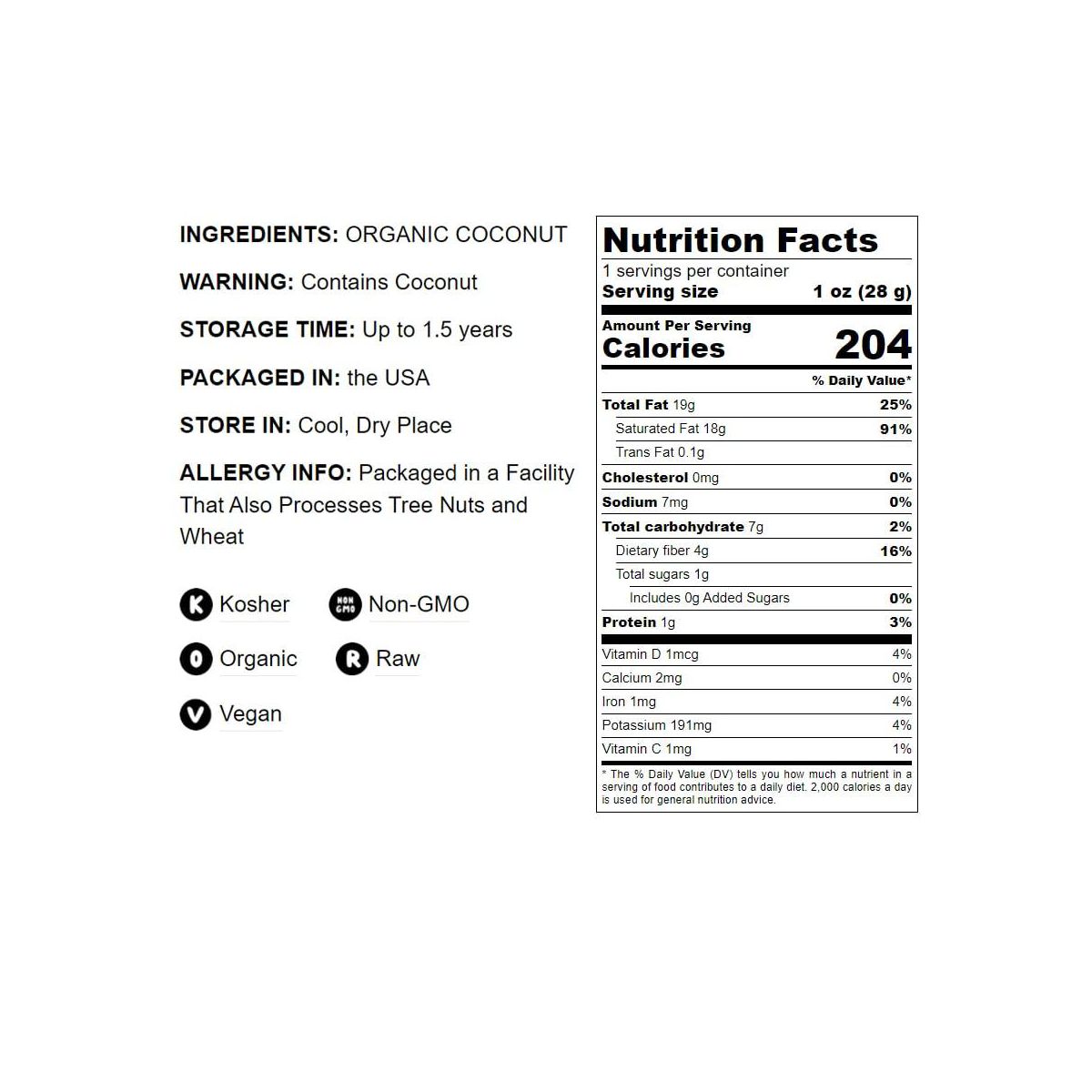 INGREDIENTS: ORGANIC COCONUT

WARNING: Contains Coconut

STORAGE TIME: Up to 1.5 years

PACKAGED IN: the USA

STORE IN: Cool, Dry Place

ALLERGY INFO: Packaged in a Facility That Also Processes Tree Nuts and Wheat

K Kosher

NON GMO Non-GMO

O Organic

R Raw

V Vegan

Nutrition Facts

1 servings per container

Serving size 1 oz (28 g)

Amount Per Serving

Calories 204

% Daily Value*

Total Fat 19g 25%

Saturated Fat 18g 91%

Trans Fat 0.1g

Cholesterol 0mg 0%

Sodium 7mg 0%

Total carbohydrate 7g 2%

Dietary fiber 4g 16%

Total sugars 1g

Includes 0g Added Sugars 0%

Protein 1g 3%

Vitamin D 1mcg 4%

Calcium 2mg 0%

Iron 1mg 4%

Potassium 191mg 4%

Vitamin C 1mg 1%

* The % Daily Value (DV) tells you how much a nutrient in a serving of food contributes to a daily diet. 2,000 calories a day is used for general nutrition advice.